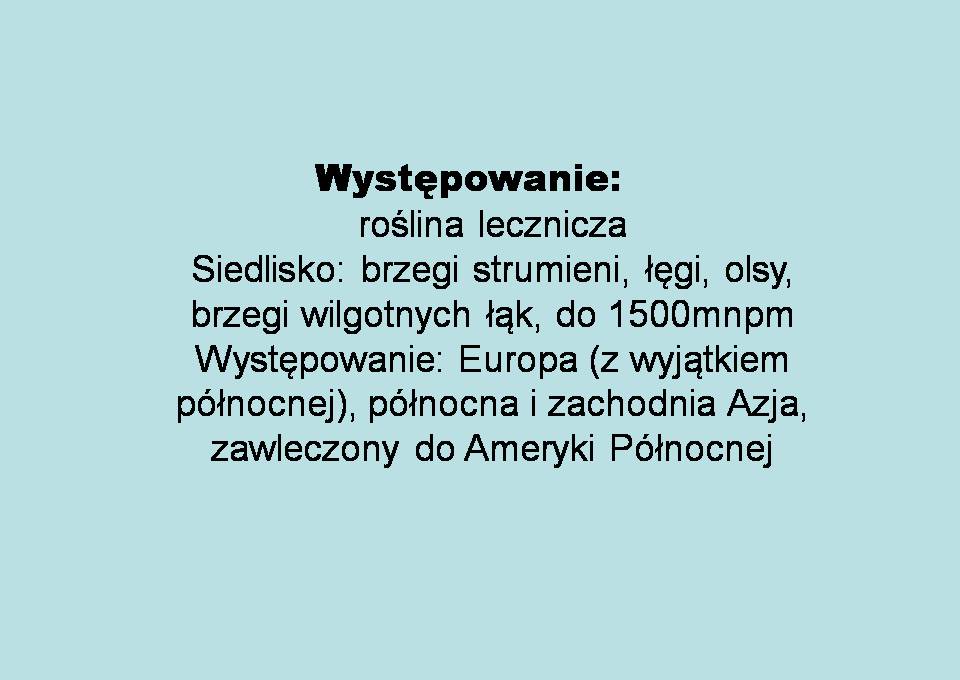 Występowanie:

roślina lecznicza
Siedlisko: brzegi strumieni, łęgi, olsy, brzegi wilgotnych łąk, do 1500mnpm
Występowanie: Europa (z wyjątkiem północnej), północna i zachodnia Azja, zawleczony do Ameryki Północnej